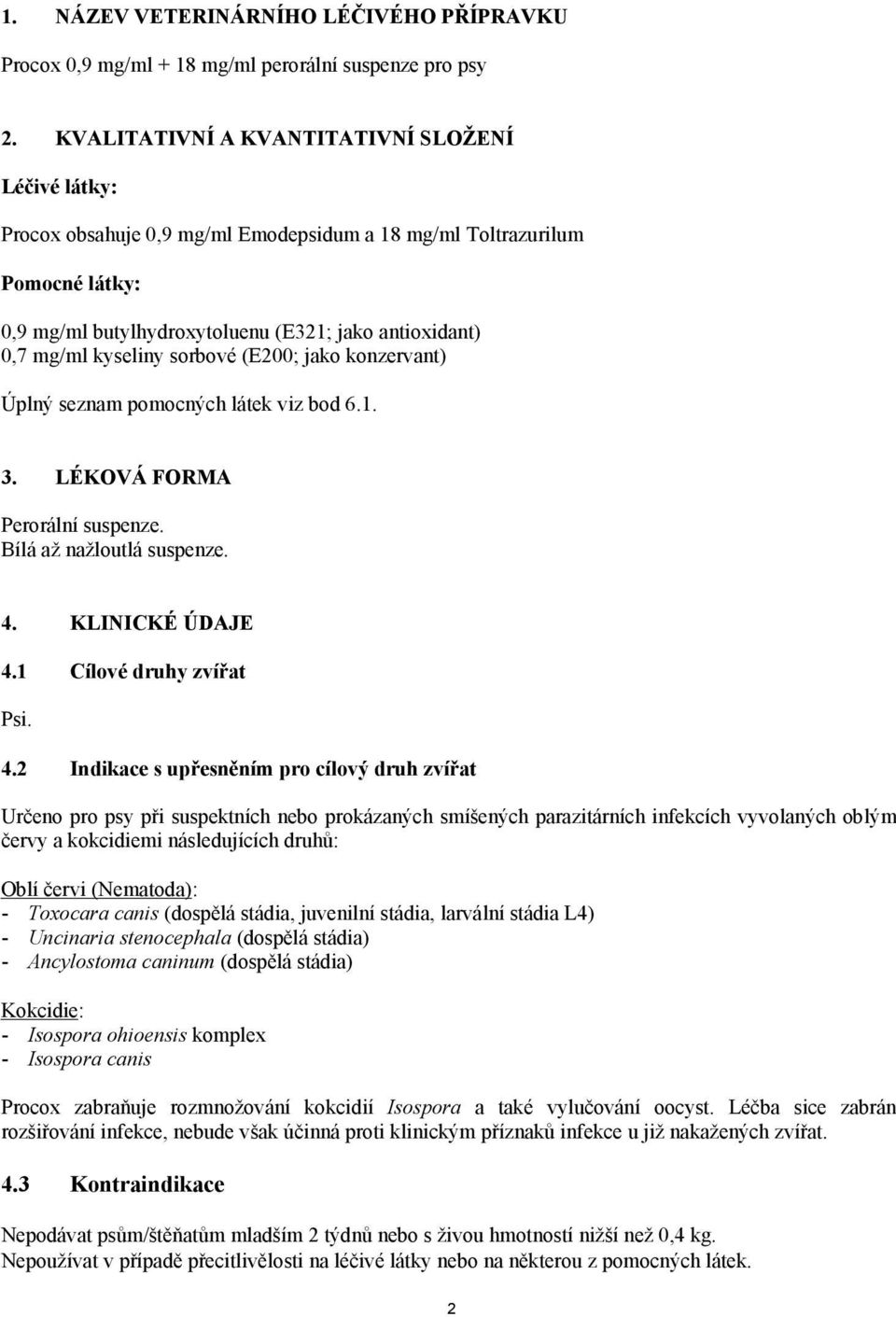 1. NÁZEV VETERINÁRNÍHO LÉČIVÉHO PŘÍPRAVKU

Procox 0,9 mg/ml + 18 mg/ml perorální suspenze pro psy

2. KVALITATIVNÍ A KVANTITATIVNÍ SLOŽENÍ

Léčivé látky:

Procox obsahuje 0,9 mg/ml Emodepsidum a 18 mg/ml Toltrazurilum

Pomocné látky:

0,9 mg/ml butylhydroxytoluenu (E321; jako antioxidant)
0,7 mg/ml kyseliny sorbové (E200; jako konzervant)

Úplný seznam pomocných látek viz bod 6.1.

3. LÉKOVÁ FORMA

Perorální suspenze.
Bílá až nažloutlá suspenze.

4. KLINICKÉ ÚDAJE

4.1 Cílové druhy zvířat

Psi.

4.2 Indikace s upřesněním pro cílový druh zvířat

Určeno pro psy při suspektních nebo prokázaných smíšených parazitárních infekcích vyvolaných oblým červy a kokcidiemi následujících druhů:

Oblí červi (Nematoda):
- Toxocara canis (dospělá stádia, juvenilní stádia, larvální stádia L4)
- Uncinaria stenocephala (dospělá stádia)
- Ancylostoma caninum (dospělá stádia)

Kokcidie:
- Isospora ohioensis komplex
- Isospora canis

Procox zabraňuje rozmnožování kokcidií Isospora a také vylučování oocyst. Léčba sice zabrán rozšiřování infekce, nebude však účinná proti klinickým příznaků infekce u již nakažených zvířat.

4.3 Kontraindikace

Nepodávat psům/štěňatům mladším 2 týdnů nebo s živou hmotností nižší než 0,4 kg.
Nepoužívat v případě přecitlivělosti na léčivé látky nebo na některou z pomocných látek.

2